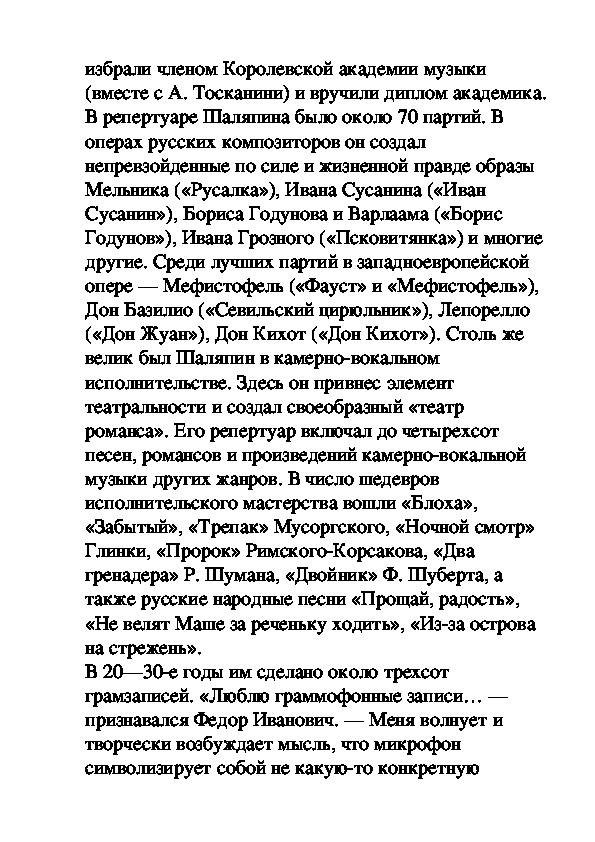 избрали членом Королевской академии музыки (вместе с А. Тосканини) и вручили диплом академика.
В репертуаре Шаляпина было около 70 партий. В операх русских композиторов он создал непревзойденные по силе и жизненной правде образы Мельника («Русалка»), Ивана Сусанина («Иван Сусанин»), Бориса Годунова и Варлаама («Борис Годунов»), Ивана Грозного («Псковитянка») и многие другие. Среди лучших партий в западноевропейской опере — Мефистофель («Фауст» и «Мефистофель»), Дон Базилио («Севильский цирюльник»), Лепорелло («Дон Жуан»), Дон Кихот («Дон Кихот»). Столь же велик был Шаляпин в камерно-вокальном исполнительстве. Здесь он привнес элемент театральности и создал своеобразный «театр романса». Его репертуар включал до четырехсот песен, романсов и произведений камерно-вокальной музыки других жанров. В число шедевров исполнительского мастерства вошли «Блоха», «Забытый», «Трепак» Мусоргского, «Ночной смотр» Глинки, «Пророк» Римского-Корсакова, «Два гренадера» Р. Шумана, «Двойник» Ф. Шуберта, а также русские народные песни «Прощай, радость», «Не велят Маше за реченьку ходить», «Из-за острова на стрежень».
В 20—30-е годы им сделано около трехсот грамзаписей. «Люблю граммофонные записи… — признавался Федор Иванович. — Меня волнует и творчески возбуждает мысль, что микрофон символизирует собой не какую-то конкретную